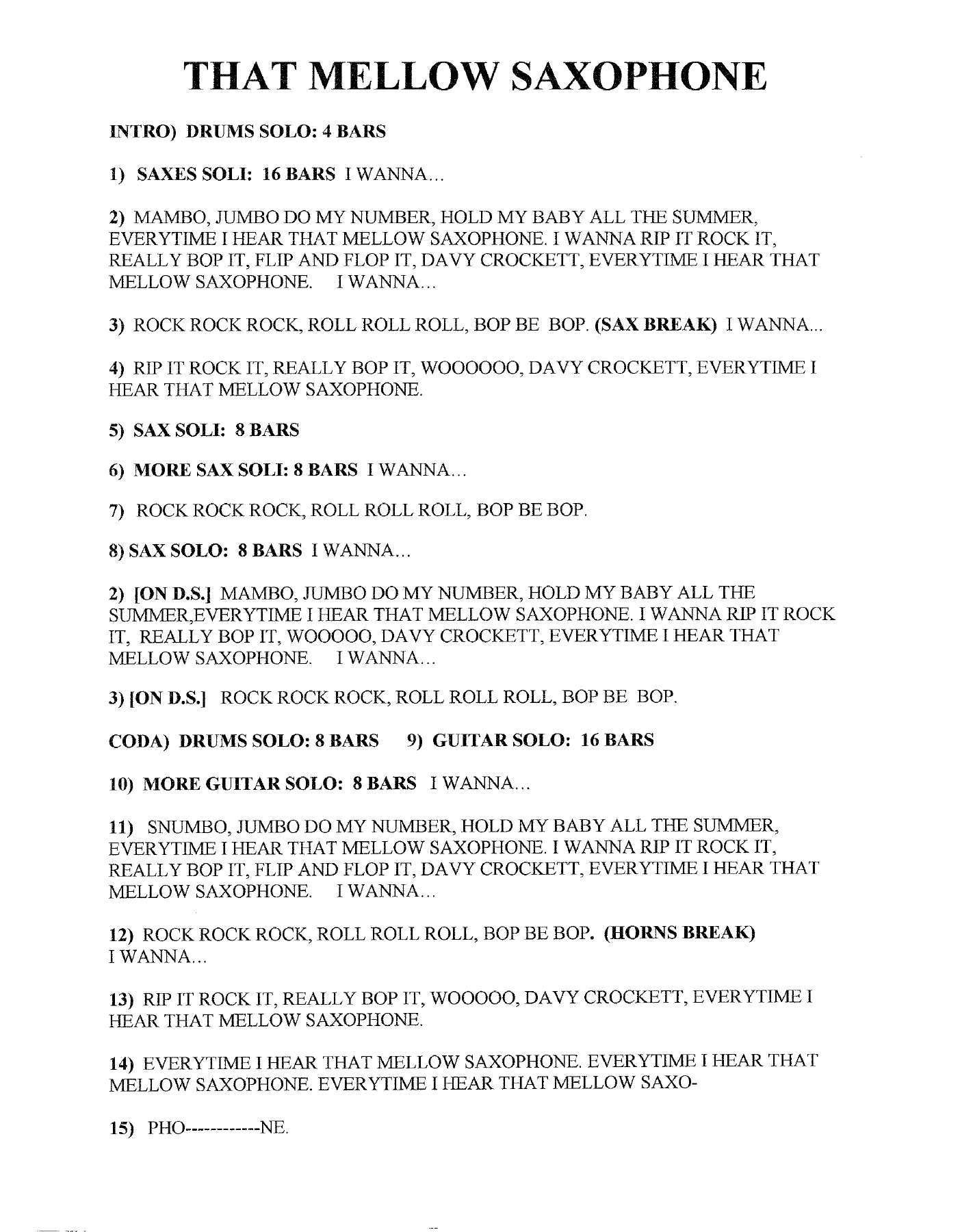 THAT MELLOW SAXOPHONE

INTRO) DRUMS SOLO: 4 BARS

1) SAXES SOLI: 16 BARS I WANNA...

2) MAMBO, JUMBO DO MY NUMBER, HOLD MY BABY ALL THE SUMMER, EVERYTIME I HEAR THAT MELLOW SAXOPHONE. I WANNA RIP IT ROCK IT, REALLY BOP IT, FLIP AND FLOP IT, DAVY CROCKETT, EVERYTIME I HEAR THAT MELLOW SAXOPHONE. I WANNA...

3) ROCK ROCK ROCK, ROLL ROLL ROLL, BOP BE BOP. (SAX BREAK) I WANNA...

4) RIP IT ROCK IT, REALLY BOP IT, WOOOOOO, DAVY CROCKETT, EVERYTIME I HEAR THAT MELLOW SAXOPHONE.

5) SAX SOLI: 8 BARS

6) MORE SAX SOLI: 8 BARS I WANNA...

7) ROCK ROCK ROCK, ROLL ROLL ROLL, BOP BE BOP.

8) SAX SOLO: 8 BARS I WANNA...

2) [ON D.S.] MAMBO, JUMBO DO MY NUMBER, HOLD MY BABY ALL THE SUMMER,EVERYTIME I HEAR THAT MELLOW SAXOPHONE. I WANNA RIP IT ROCK IT, REALLY BOP IT, WOOOOO, DAVY CROCKETT, EVERYTIME I HEAR THAT MELLOW SAXOPHONE. I WANNA...

3) [ON D.S.] ROCK ROCK ROCK, ROLL ROLL ROLL, BOP BE BOP.

CODA) DRUMS SOLO: 8 BARS 9) GUITAR SOLO: 16 BARS

10) MORE GUITAR SOLO: 8 BARS I WANNA...

11) SNUMBO, JUMBO DO MY NUMBER, HOLD MY BABY ALL THE SUMMER, EVERYTIME I HEAR THAT MELLOW SAXOPHONE. I WANNA RIP IT ROCK IT, REALLY BOP IT, FLIP AND FLOP IT, DAVY CROCKETT, EVERYTIME I HEAR THAT MELLOW SAXOPHONE. I WANNA...

12) ROCK ROCK ROCK, ROLL ROLL ROLL, BOP BE BOP. (HORNS BREAK) I WANNA...

13) RIP IT ROCK IT, REALLY BOP IT, WOOOOO, DAVY CROCKETT, EVERYTIME I HEAR THAT MELLOW SAXOPHONE.

14) EVERYTIME I HEAR THAT MELLOW SAXOPHONE. EVERYTIME I HEAR THAT MELLOW SAXOPHONE. EVERYTIME I HEAR THAT MELLOW SAXO-

15) PHO------------NE.